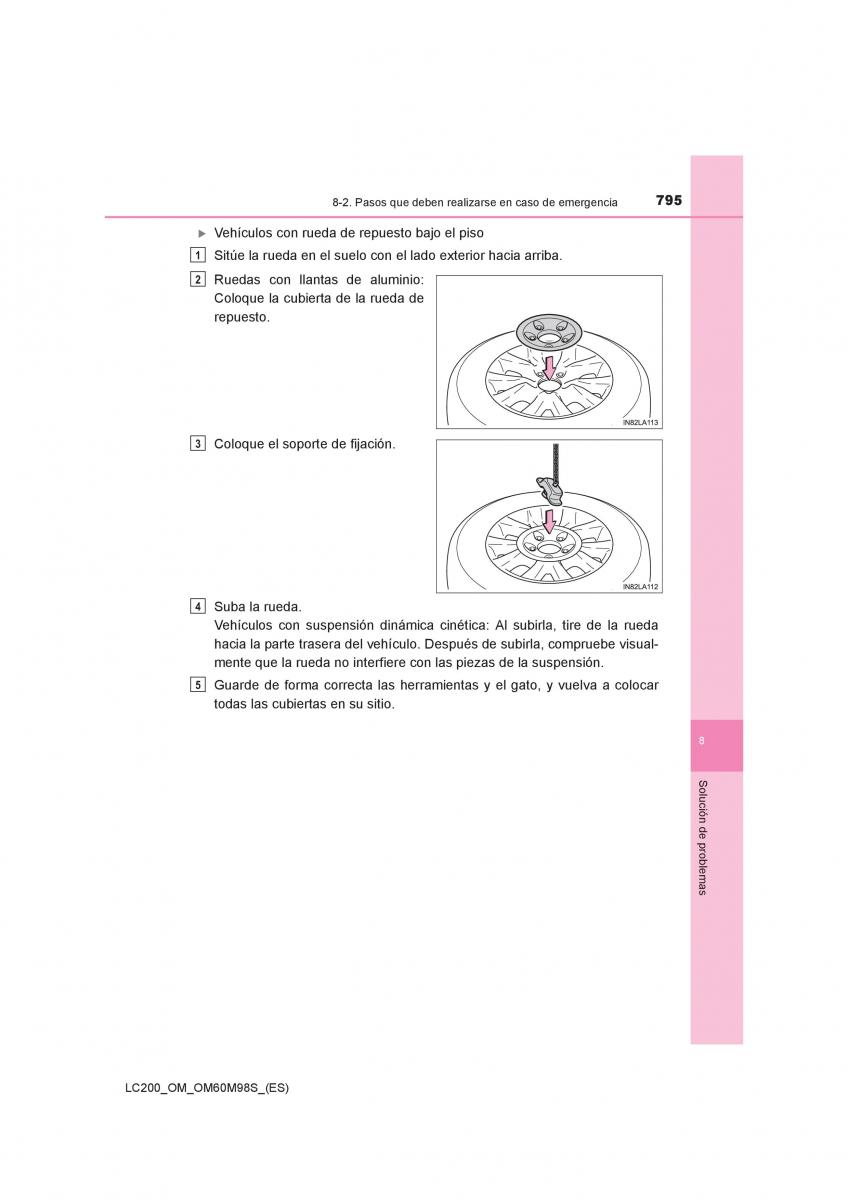 8-2. Pasos que deben realizarse en caso de emergencia

795

▶ Vehículos con rueda de repuesto bajo el piso

1 Sitúe la rueda en el suelo con el lado exterior hacia arriba.

2 Ruedas con llantas de aluminio: Coloque la cubierta de la rueda de repuesto.

IN82LA113

3 Coloque el soporte de fijación.

IN82LA112

4 Suba la rueda.
Vehículos con suspensión dinámica cinética: Al subirla, tire de la rueda hacia la parte trasera del vehículo. Después de subirla, compruebe visualmente que la rueda no interfiere con las piezas de la suspensión.

5 Guarde de forma correcta las herramientas y el gato, y vuelva a colocar todas las cubiertas en su sitio.

8

Solución de problemas

LC200_OM_OM60M98S_(ES)